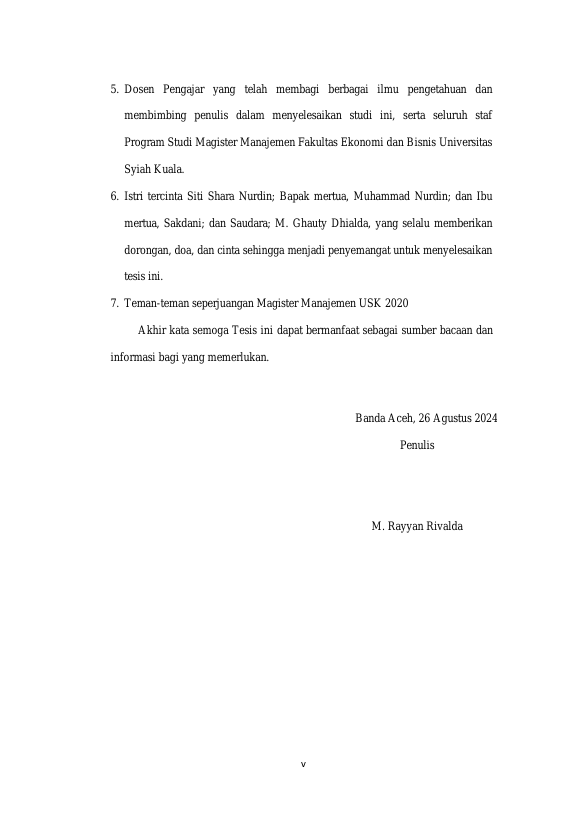 5. Dosen Pengajar yang telah membagi berbagai ilmu pengetahuan dan membimbing penulis dalam menyelesaikan studi ini, serta seluruh staf Program Studi Magister Manajemen Fakultas Ekonomi dan Bisnis Universitas Syiah Kuala.

6. Istri tercinta Siti Shara Nurdin; Bapak mertua, Muhammad Nurdin; dan Ibu mertua, Sakdani; dan Saudara; M. Ghauty Dhialda, yang selalu memberikan dorongan, doa, dan cinta sehingga menjadi penyemangat untuk menyelesaikan tesis ini.

7. Teman-teman seperjuangan Magister Manajemen USK 2020

Akhir kata semoga Tesis ini dapat bermanfaat sebagai sumber bacaan dan informasi bagi yang memerlukan.

Banda Aceh, 26 Agustus 2024
Penulis

M. Rayyan Rivalda

v